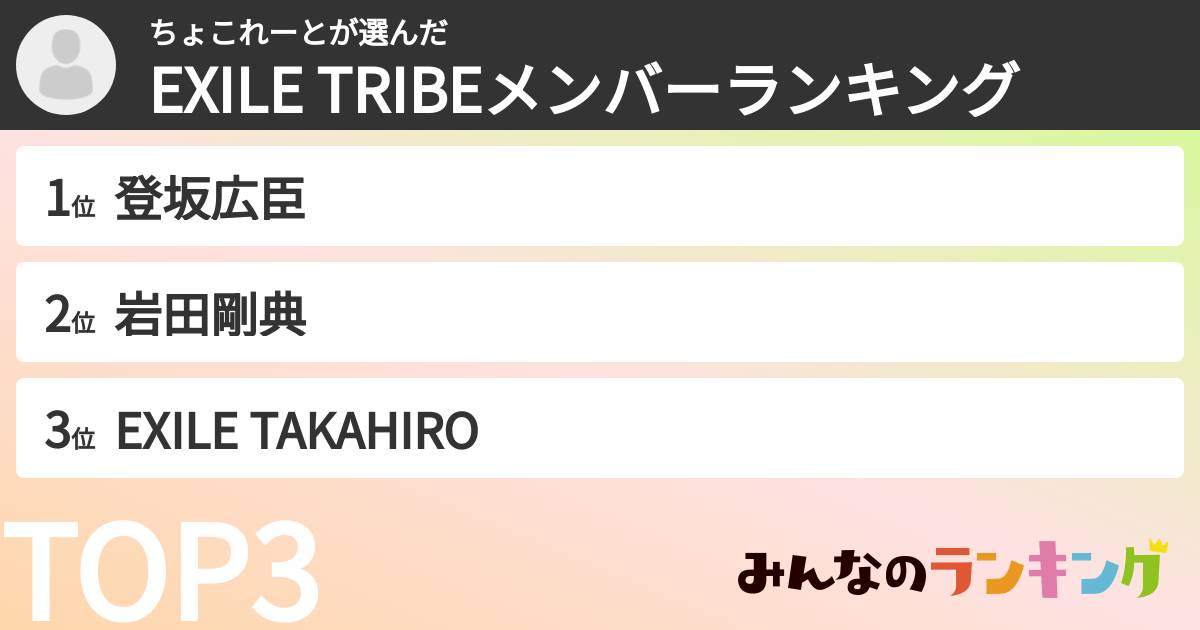 ちょこれーとが選んだ
EXILE TRIBEメンバーランキング

1位 登坂広臣

2位 岩田剛典

3位 EXILE TAKAHIRO

TOP3

みんなのランキング